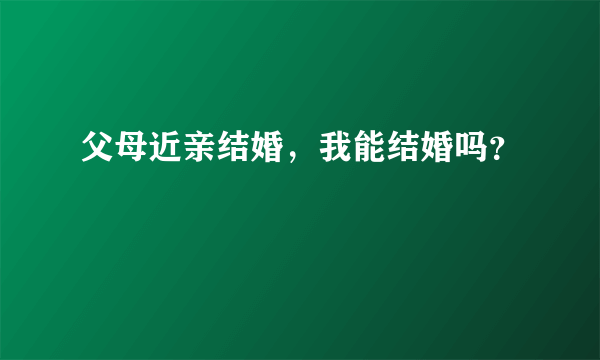 父母近亲结婚，我能结婚吗?